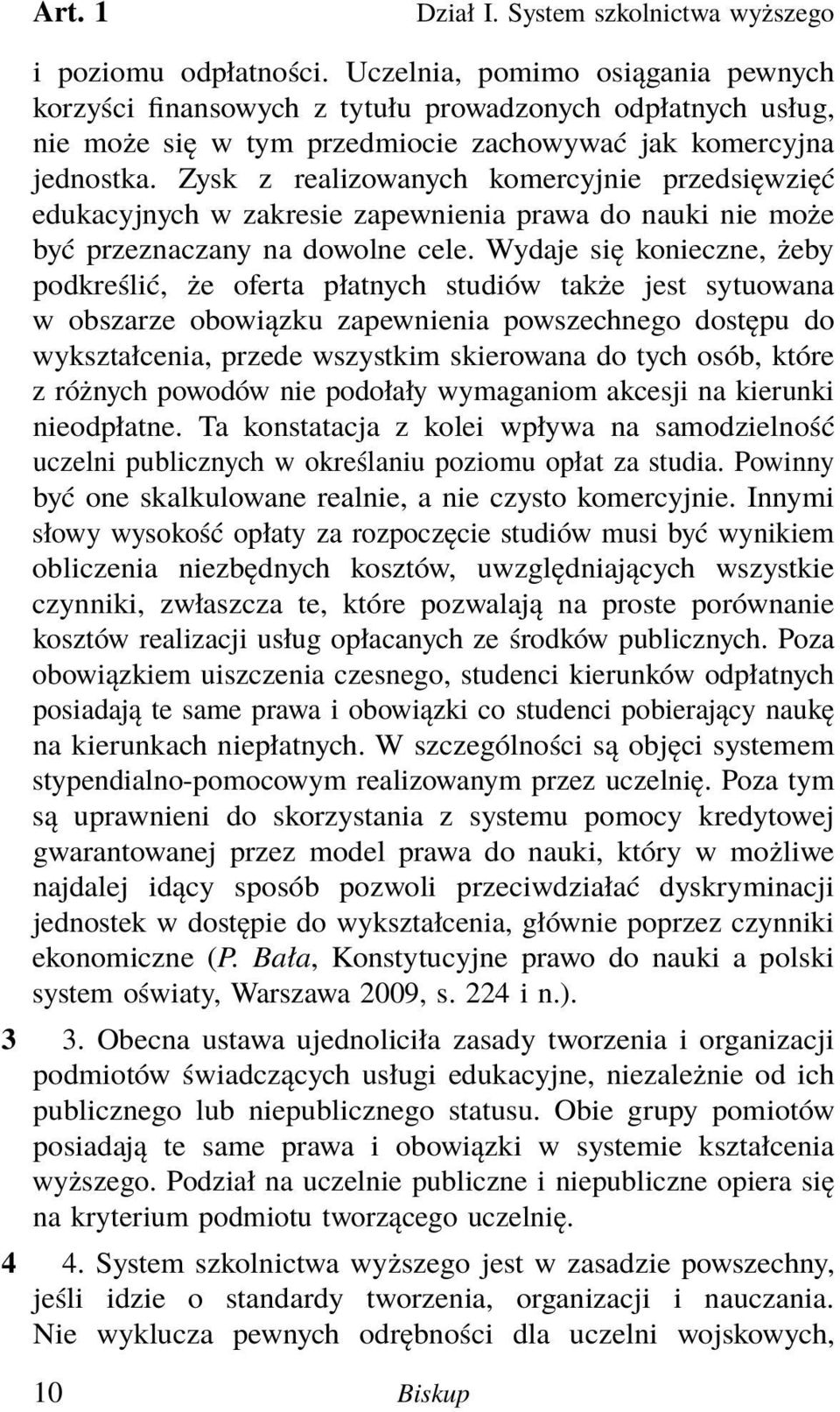 Art. 1 Dział I. System szkolnictwa wyższego

i poziomu odpłatności. Uczelnia, pomimo osiągania pewnych korzyści finansowych z tytułu prowadzonych odpłatnych usług, nie może się w tym przedmiocie zachowywać jak komercyjna jednostka. Zysk z realizowanych komercyjnie przedsięwzięć edukacyjnych w zakresie zapewnienia prawa do nauki nie może być przeznaczany na dowolne cele. Wydaje się konieczne, żeby podkreślić, że oferta płatnych studiów także jest sytuowana w obszarze obowiązku zapewnienia powszechnego dostępu do wykształcenia, przede wszystkim skierowana do tych osób, które z różnych powodów nie podołały wymaganiom akcesji na kierunki nieodpłatne. Ta konstatacja z kolei wpływa na samodzielność uczelni publicznych w określaniu poziomu opłat za studia. Powinny być one skalkulowane realnie, a nie czysto komercyjnie. Innymi słowy wysokość opłaty za rozpoczęcie studiów musi być wynikiem obliczenia niezbędnych kosztów, uwzględniających wszystkie czynniki, zwłaszcza te, które pozwalają na proste porównanie kosztów realizacji usług opłacanych ze środków publicznych. Poza obowiązkiem uiszczenia czesnego, studenci kierunków odpłatnych posiadają te same prawa i obowiązki co studenci pobierający naukę na kierunkach niepłatnych. W szczególności są objęci systemem stypendialno-pomocowym realizowanym przez uczelnię. Poza tym są uprawnieni do skorzystania z systemu pomocy kredytowej gwarantowanej przez model prawa do nauki, który w możliwe najdalej idący sposób pozwoli przeciwdziałać dyskryminacji jednostek w dostępie do wykształcenia, głównie poprzez czynniki ekonomiczne (P. Bała, Konstytucyjne prawo do nauki a polski system oświaty, Warszawa 2009, s. 224 i n.).

3 3. Obecna ustawa ujednoliciła zasady tworzenia i organizacji podmiotów świadczących usługi edukacyjne, niezależnie od ich publicznego lub niepublicznego statusu. Obie grupy pomiotów posiadają te same prawa i obowiązki w systemie kształcenia wyższego. Podział na uczelnie publiczne i niepubliczne opiera się na kryterium podmiotu tworzącego uczelnię.

4 4. System szkolnictwa wyższego jest w zasadzie powszechny, jeśli idzie o standardy tworzenia, organizacji i nauczania. Nie wyklucza pewnych odrębności dla uczelni wojskowych,

10 Biskup